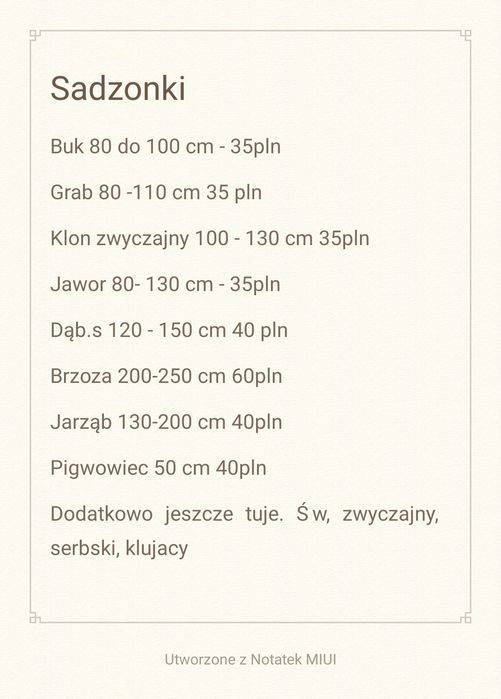 Sadzonki

Buk 80 do 100 cm - 35pln

Grab 80 -110 cm 35 pln

Klon zwyczajny 100 - 130 cm 35pln

Jawor 80- 130 cm - 35pln

Dąb.s 120 - 150 cm 40 pln

Brzoza 200-250 cm 60pln

Jarząb 130-200 cm 40pln

Pigwowiec 50 cm 40pln

Dodatkowo jeszcze tuje. Św, zwyczajny, serbski, klujacy

Utworzone z Notatek MIUI